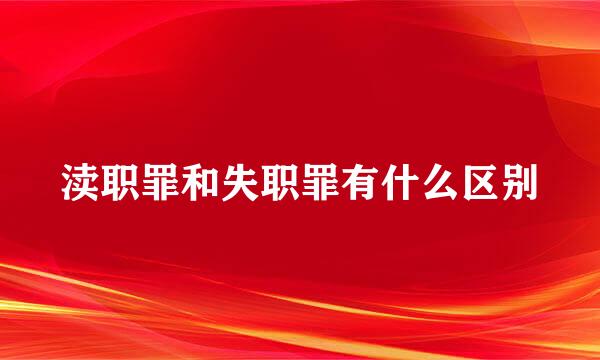 渎职罪和失职罪有什么区别